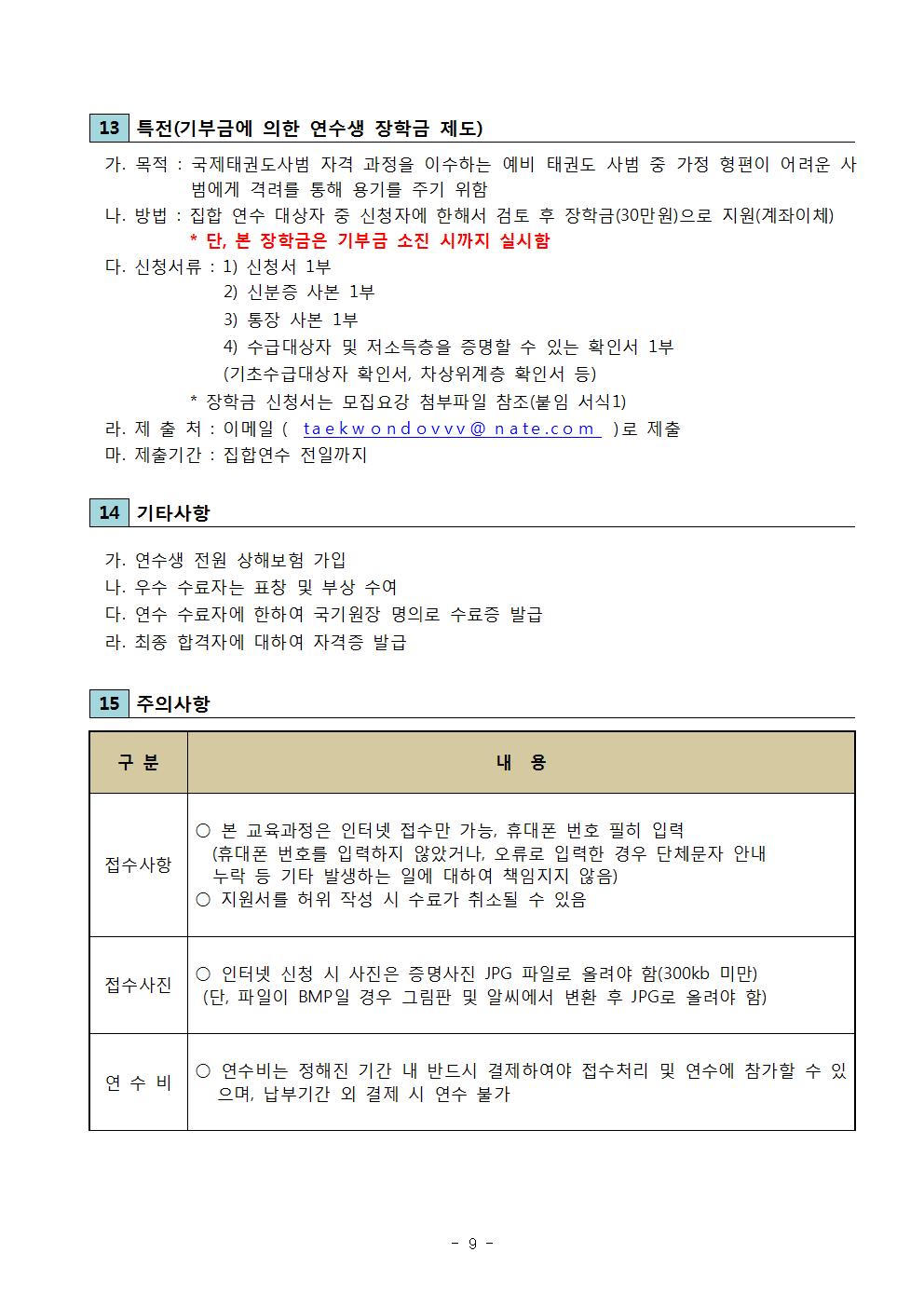 13 특전(기부금에 의한 연수생 장학금 제도)

가. 목적 : 국제태권도사범 자격 과정을 이수하는 예비 태권도 사범 중 가정 형편이 어려운 사범에게 격려를 통해 용기를 주기 위함

나. 방법 : 집합 연수 대상자 중 신청자에 한해서 검토 후 장학금(30만원)으로 지원(계좌이체)
* 단, 본 장학금은 기부금 소진 시까지 실시함

다. 신청서류 : 1) 신청서 1부
2) 신분증 사본 1부
3) 통장 사본 1부
4) 수급대상자 및 저소득층을 증명할 수 있는 확인서 1부
(기초수급대상자 확인서, 차상위계층 확인서 등)
* 장학금 신청서는 모집요강 첨부파일 참조(붙임 서식1)

라. 제 출 처 : 이메일 ( taekwondovvv@nate.com )로 제출

마. 제출기간 : 집합연수 전일까지

14 기타사항

가. 연수생 전원 상해보험 가입
나. 우수 수료자는 표창 및 부상 수여
다. 연수 수료자에 한하여 국기원장 명의로 수료증 발급
라. 최종 합격자에 대하여 자격증 발급

15 주의사항

| 구 분 | 내 용 |
|---|---|
| 접수사항 | ○ 본 교육과정은 인터넷 접수만 가능, 휴대폰 번호 필히 입력 (휴대폰 번호를 입력하지 않았거나, 오류로 입력한 경우 단체문자 안내 누락 등 기타 발생하는 일에 대하여 책임지지 않음) ○ 지원서를 허위 작성 시 수료가 취소될 수 있음 |
| 접수사진 | ○ 인터넷 신청 시 사진은 증명사진 JPG 파일로 올려야 함(300kb 미만) (단, 파일이 BMP일 경우 그림판 및 알씨에서 변환 후 JPG로 올려야 함) |
| 연 수 비 | ○ 연수비는 정해진 기간 내 반드시 결제하여야 접수처리 및 연수에 참가할 수 있으며, 납부기간 외 결제 시 연수 불가 |

- 9 -